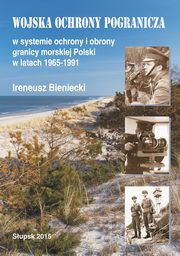 WOJSKA OCHRONY POGRANICZA

w systemie ochrony i obrony granicy morskiej Polski w latach 1965-1991

Ireneusz Bieniecki

Słupsk 2015